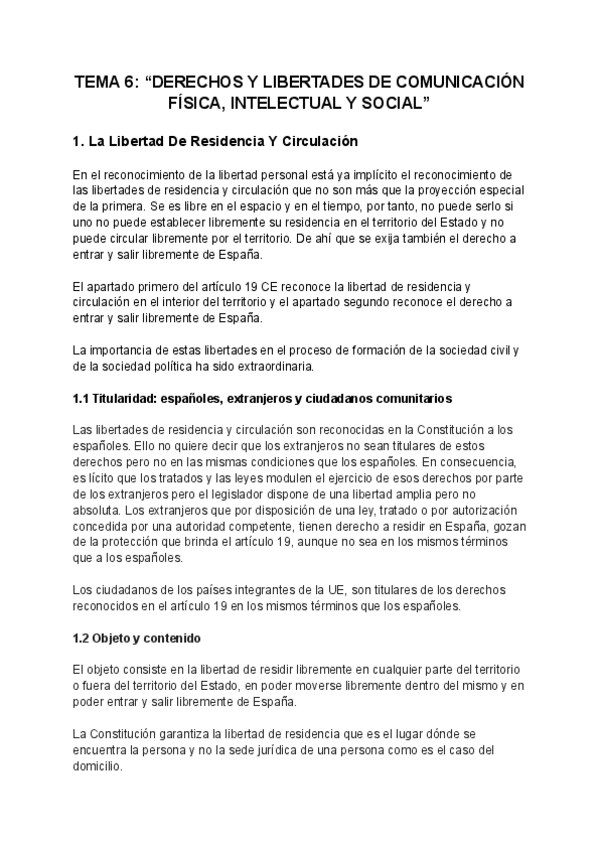 TEMA 6: “DERECHOS Y LIBERTADES DE COMUNICACIÓN FÍSICA, INTELECTUAL Y SOCIAL”

1. La Libertad De Residencia Y Circulación

En el reconocimiento de la libertad personal está ya implícito el reconocimiento de las libertades de residencia y circulación que no son más que la proyección especial de la primera. Se es libre en el espacio y en el tiempo, por tanto, no puede serlo si uno no puede establecer libremente su residencia en el territorio del Estado y no puede circular libremente por el territorio. De ahí que se exija también el derecho a entrar y salir libremente de España.

El apartado primero del artículo 19 CE reconoce la libertad de residencia y circulación en el interior del territorio y el apartado segundo reconoce el derecho a entrar y salir libremente de España.

La importancia de estas libertades en el proceso de formación de la sociedad civil y de la sociedad política ha sido extraordinaria.

1.1 Titularidad: españoles, extranjeros y ciudadanos comunitarios

Las libertades de residencia y circulación son reconocidas en la Constitución a los españoles. Ello no quiere decir que los extranjeros no sean titulares de estos derechos pero no en las mismas condiciones que los españoles. En consecuencia, es lícito que los tratados y las leyes modulen el ejercicio de esos derechos por parte de los extranjeros pero el legislador dispone de una libertad amplia pero no absoluta. Los extranjeros que por disposición de una ley, tratado o por autorización concedida por una autoridad competente, tienen derecho a residir en España, gozan de la protección que brinda el artículo 19, aunque no sea en los mismos términos que a los españoles.

Los ciudadanos de los países integrantes de la UE, son titulares de los derechos reconocidos en el artículo 19 en los mismos términos que los españoles.

1.2 Objeto y contenido

El objeto consiste en la libertad de residir libremente en cualquier parte del territorio o fuera del territorio del Estado, en poder moverse libremente dentro del mismo y en poder entrar y salir libremente de España.

La Constitución garantiza la libertad de residencia que es el lugar dónde se encuentra la persona y no la sede jurídica de una persona como es el caso del domicilio.